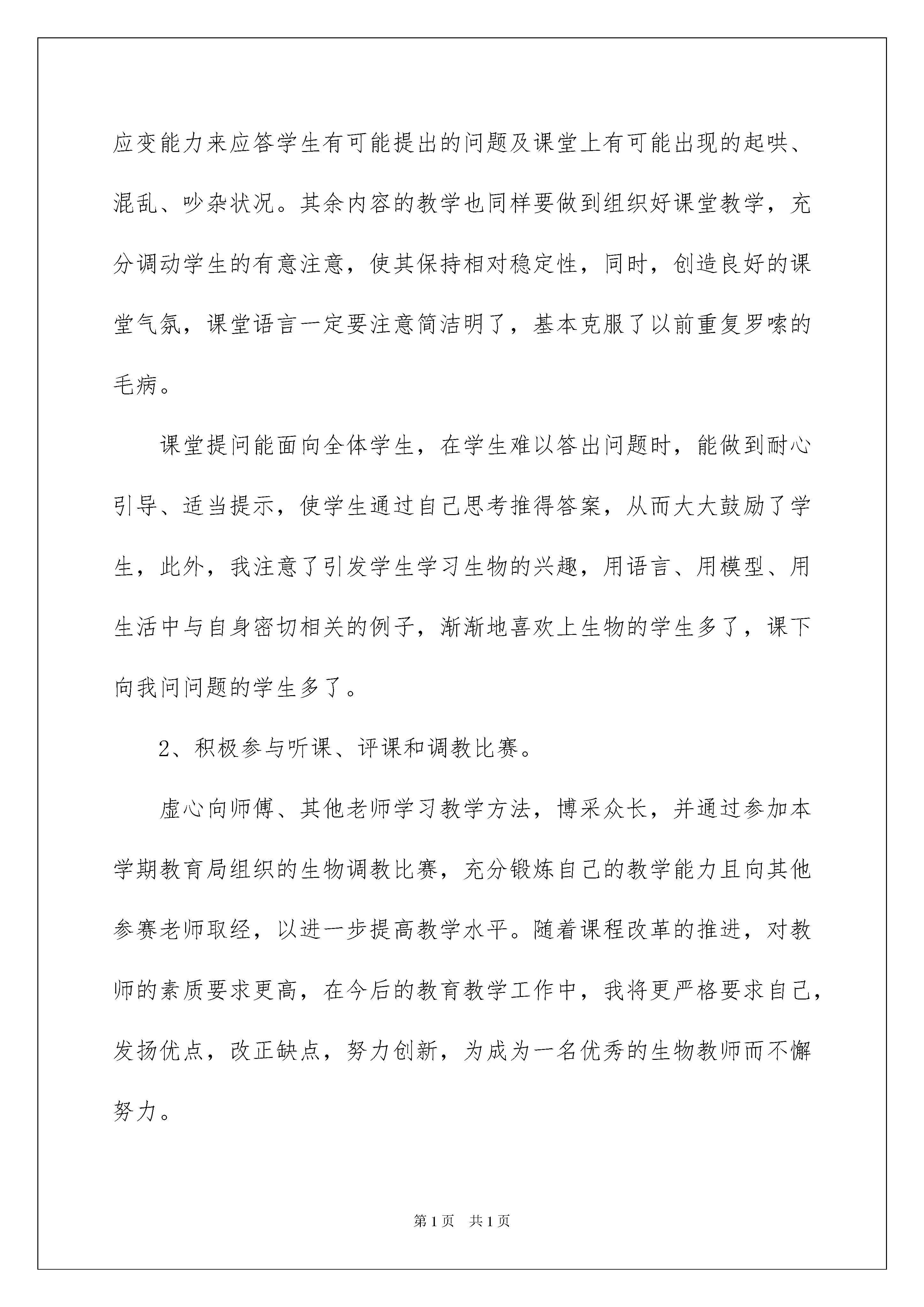 应变能力来应答学生有可能提出的问题及课堂上有可能出现的起哄、混乱、吵杂状况。其余内容的教学也同样要做到组织好课堂教学，充分调动学生的有意注意，使其保持相对稳定性，同时，创造良好的课堂气氛，课堂语言一定要注意简洁明了，基本克服了以前重复罗嗦的毛病。

课堂提问能面向全体学生，在学生难以答出问题时，能做到耐心引导、适当提示，使学生通过自己思考推得答案，从而大大鼓励了学生，此外，我注意了引发学生学习生物的兴趣，用语言、用模型、用生活中与自身密切相关的例子，渐渐地喜欢上生物的学生多了，课下向我问问题的学生多了。

2、积极参与听课、评课和调教比赛。

虚心向师傅、其他老师学习教学方法，博采众长，并通过参加本学期教育局组织的生物调教比赛，充分锻炼自己的教学能力且向其他参赛老师取经，以进一步提高教学水平。随着课程改革的推进，对教师的素质要求更高，在今后的教育教学工作中，我将更严格要求自己，发扬优点，改正缺点，努力创新，为成为一名优秀的生物教师而不懈努力。

第1页 共1页